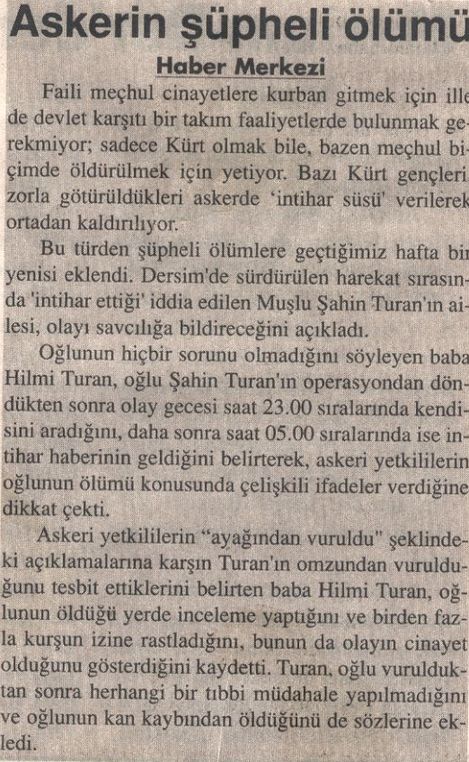 Askerin şüpheli ölümü

Haber Merkezi

Faili meçhul cinayetlere kurban gitmek için ille de devlet karşıtı bir takım faaliyetlerde bulunmak gerekmiyor; sadece Kürt olmak bile, bazen meçhul biçimde öldürülmek için yetiyor. Bazı Kürt gençleri zorla götürüldükleri askerde 'intihar süsü' verilerek ortadan kaldırılıyor.

Bu türden şüpheli ölümlere geçtiğimiz hafta bir yenisi eklendi. Dersim'de sürdürülen harekat sırasında 'intihar ettiği' iddia edilen Muşlu Şahin Turan'ın ailesi, olayı savcılığa bildireceğini açıkladı.

Oğlunun hiçbir sorunu olmadığını söyleyen baba Hilmi Turan, oğlu Şahin Turan'ın operasyondan döndükten sonra olay gecesi saat 23.00 sıralarında kendisini aradığını, daha sonra saat 05.00 sıralarında ise intihar haberinin geldiğini belirterek, askeri yetkililerin oğlunun ölümü konusunda çelişkili ifadeler verdiğine dikkat çekti.

Askeri yetkililerin "ayağından vuruldu" şeklindeki açıklamalarına karşın Turan'ın omzundan vurulduğunu tesbit ettiklerini belirten baba Hilmi Turan, oğlunun öldüğü yerde inceleme yaptığını ve birden fazla kurşun izine rastladığını, bunun da olayın cinayet olduğunu gösterdiğini kaydetti. Turan, oğlu vurulduktan sonra herhangi bir tıbbi müdahale yapılmadığını ve oğlunun kan kaybından öldüğünü de sözlerine ekledi.